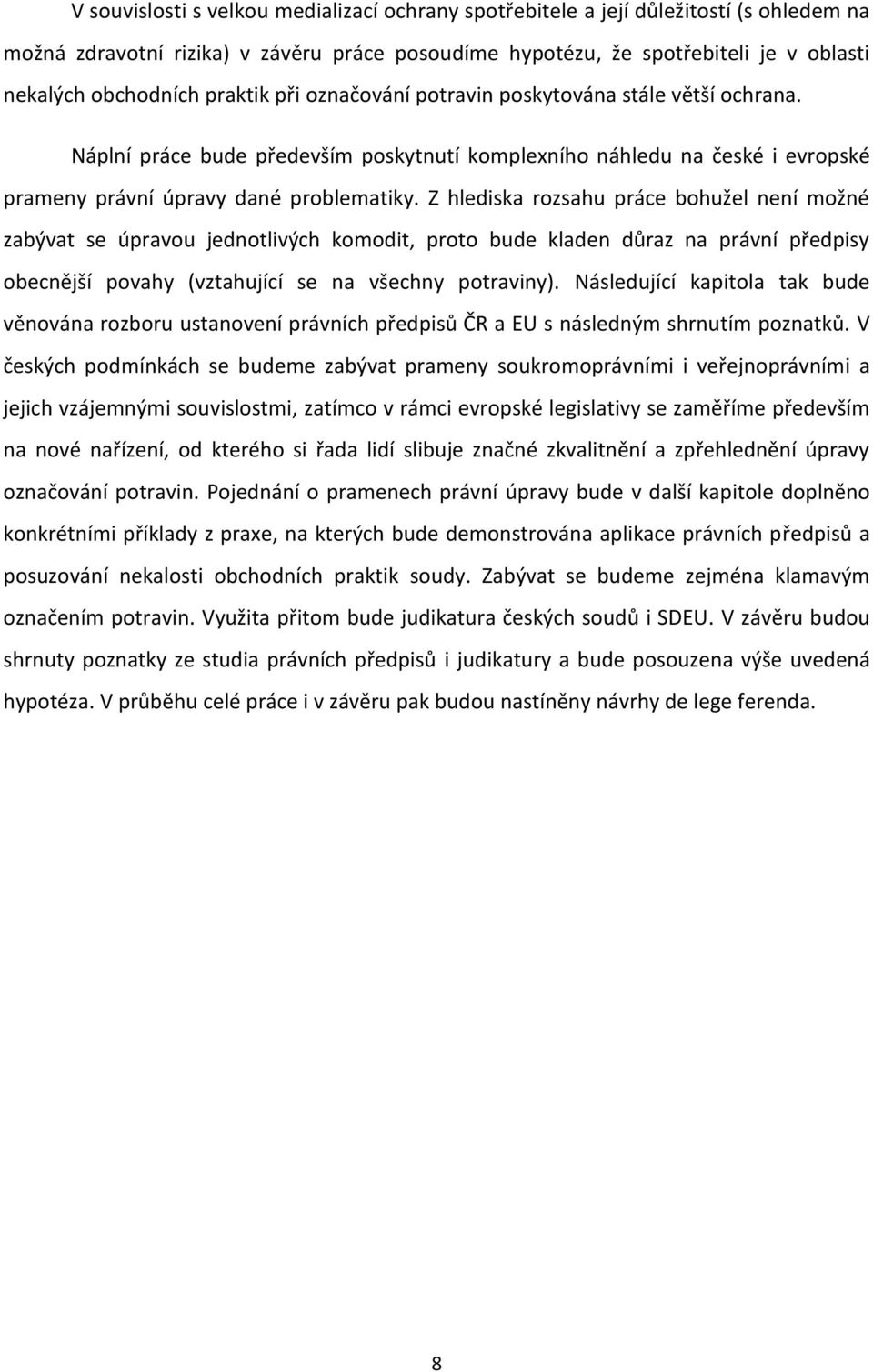 V souvislosti s velkou medializací ochrany spotřebitele a její důležitostí (s ohledem na možná zdravotní rizika) v závěru práce posoudíme hypotézu, že spotřebiteli je v oblasti nekalých obchodních praktik při označování potravin poskytována stále větší ochrana.

Náplní práce bude především poskytnutí komplexního náhledu na české i evropské prameny právní úpravy dané problematiky. Z hlediska rozsahu práce bohužel není možné zabývat se úpravou jednotlivých komodit, proto bude kladen důraz na právní předpisy obecnější povahy (vztahující se na všechny potraviny). Následující kapitola tak bude věnována rozboru ustanovení právních předpisů ČR a EU s následným shrnutím poznatků. V českých podmínkách se budeme zabývat prameny soukromoprávními i veřejnoprávními a jejich vzájemnými souvislostmi, zatímco v rámci evropské legislativy se zaměříme především na nové nařízení, od kterého si řada lidí slibuje značné zkvalitnění a zpřehlednění úpravy označování potravin. Pojednání o pramenech právní úpravy bude v další kapitole doplněno konkrétními příklady z praxe, na kterých bude demonstrována aplikace právních předpisů a posuzování nekalosti obchodních praktik soudy. Zabývat se budeme zejména klamavým označením potravin. Využita přitom bude judikatura českých soudů i SDEU. V závěru budou shrnuty poznatky ze studia právních předpisů i judikatury a bude posouzena výše uvedená hypotéza. V průběhu celé práce i v závěru pak budou nastíněny návrhy de lege ferenda.

8